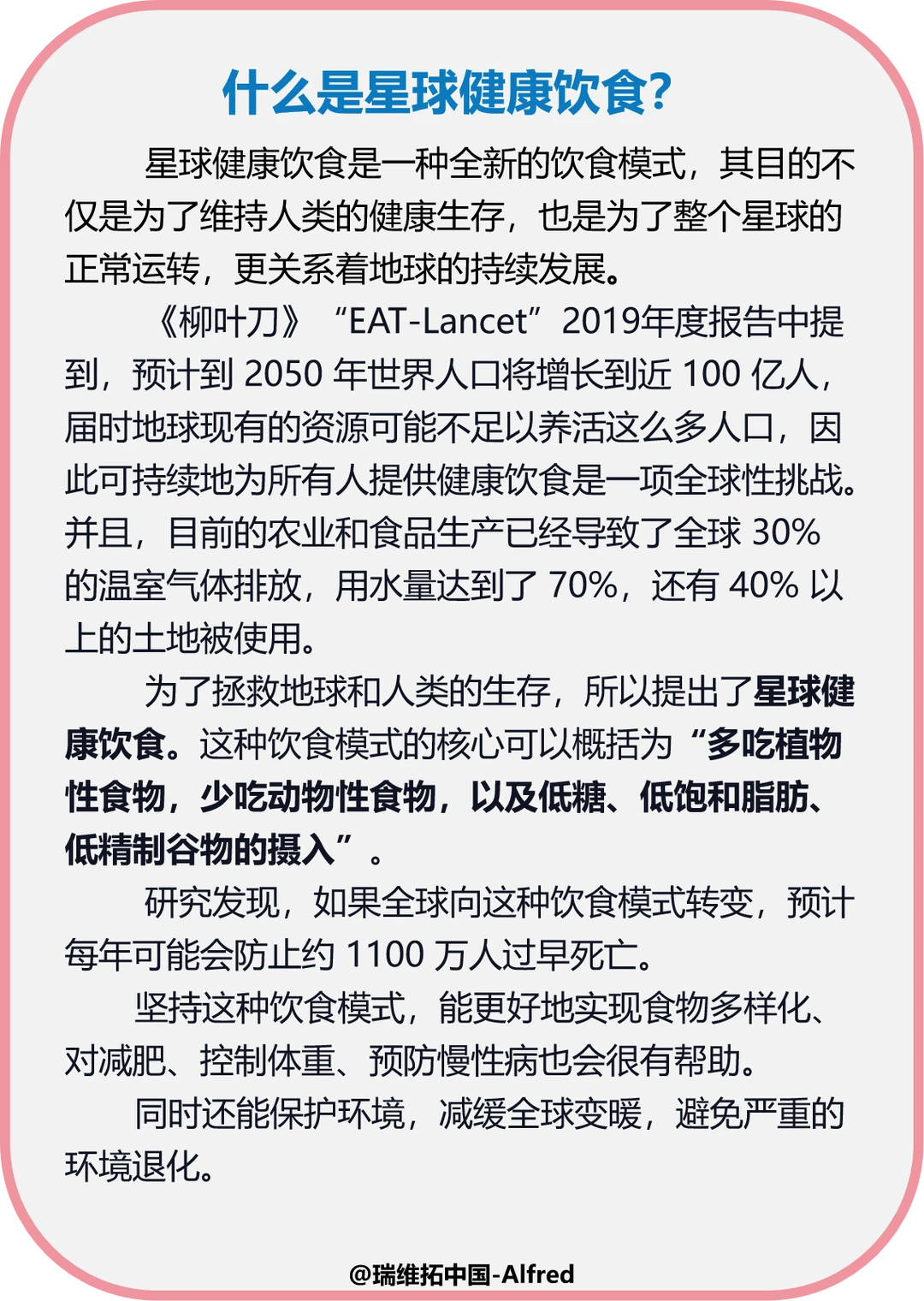 什么是星球健康饮食?

星球健康饮食是一种全新的饮食模式，其目的不仅是为了维持人类的健康生存，也是为了整个星球的正常运转，更关系着地球的持续发展。

《柳叶刀》“EAT-Lancet”2019年度报告中提到，预计到 2050 年世界人口将增长到近 100 亿人，届时地球现有的资源可能不足以养活这么多人口，因此可持续地为所有人提供健康饮食是一项全球性挑战。并且，目前的农业和食品生产已经导致了全球 30% 的温室气体排放，用水量达到了 70%，还有 40% 以上的土地被使用。

为了拯救地球和人类的生存，所以提出了星球健康饮食。这种饮食模式的核心可以概括为“多吃植物性食物，少吃动物性食物，以及低糖、低饱和脂肪、低精制谷物的摄入”。

研究发现，如果全球向这种饮食模式转变，预计每年可能会防止约 1100 万人过早死亡。

坚持这种饮食模式，能更好地实现食物多样化、对减肥、控制体重、预防慢性病也会很有帮助。

同时还能保护环境，减缓全球变暖，避免严重的环境退化。

@瑞维拓中国-Alfred